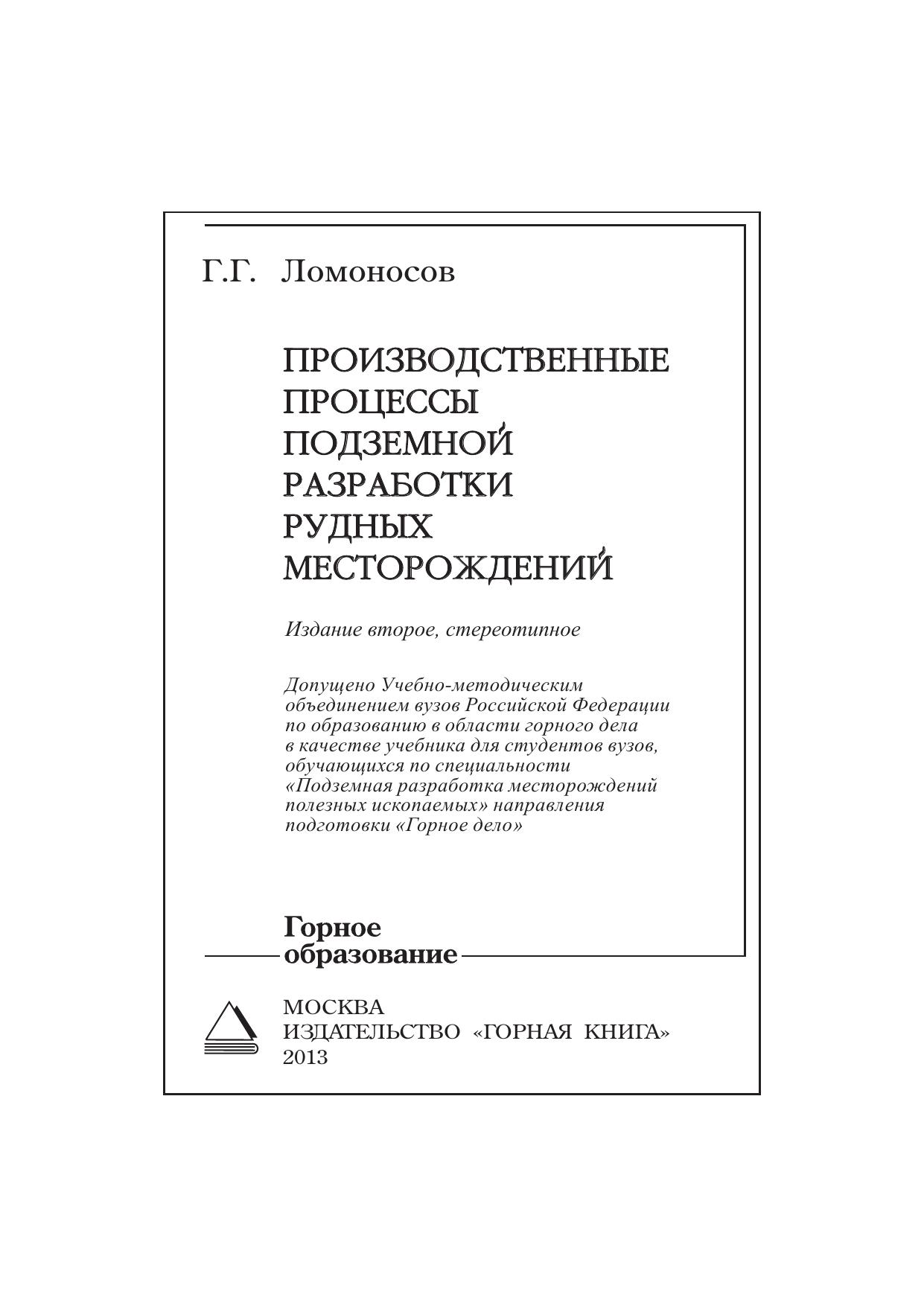 Г.Г. Ломоносов

ПРОИЗВОДСТВЕННЫЕ
ПРОЦЕССЫ
ПОДЗЕМНОЙ
РАЗРАБОТКИ
РУДНЫХ
МЕСТОРОЖДЕНИЙ

Издание второе, стереотипное

Допущено Учебно-методическим объединением вузов Российской Федерации по образованию в области горного дела в качестве учебника для студентов вузов, обучающихся по специальности «Подземная разработка месторождений полезных ископаемых» направления подготовки «Горное дело»

Горное
образование

МОСКВА
ИЗДАТЕЛЬСТВО «ГОРНАЯ КНИГА»
2013